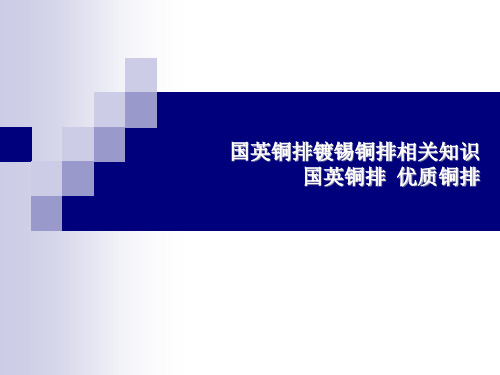 国英铜排镀锡铜排相关知识
国英铜排 优质铜排